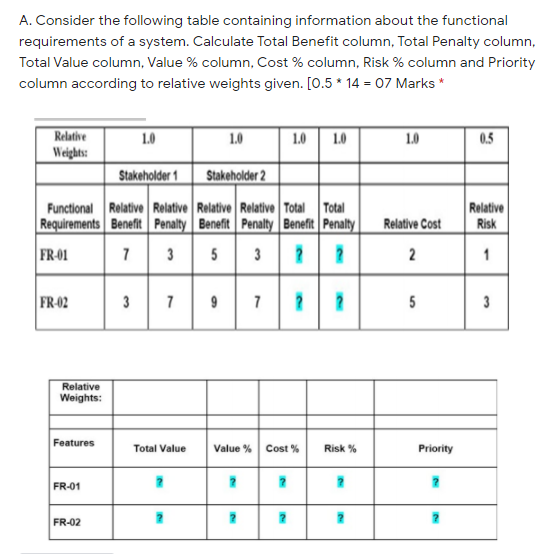 A. Consider the following table containing information about the functional requirements of a system. Calculate Total Benefit column, Total Penalty column, Total Value column, Value % column, Cost % column, Risk % column and Priority column according to relative weights given. [0.5 * 14 = 07 Marks *

| Relative Weights: | 1.0 | | 1.0 | | 1.0 | 1.0 | 1.0 | 0.5 |
|---|---|---|---|---|---|---|---|---|
| | Stakeholder 1 | | Stakeholder 2 | | | | | |
| Functional Requirements | Relative Benefit | Relative Penalty | Relative Benefit | Relative Penalty | Total Benefit | Total Penalty | Relative Cost | Relative Risk |
| FR-01 | 7 | 3 | 5 | 3 | ? | ? | 2 | 1 |
| FR-02 | 3 | 7 | 9 | 7 | ? | ? | 5 | 3 |

| Relative Weights: | | | | | |
|---|---|---|---|---|---|
| | | | | | |
| Features | Total Value | Value % | Cost % | Risk % | Priority |
| FR-01 | ? | ? | ? | ? | ? |
| FR-02 | ? | ? | ? | ? | ? |